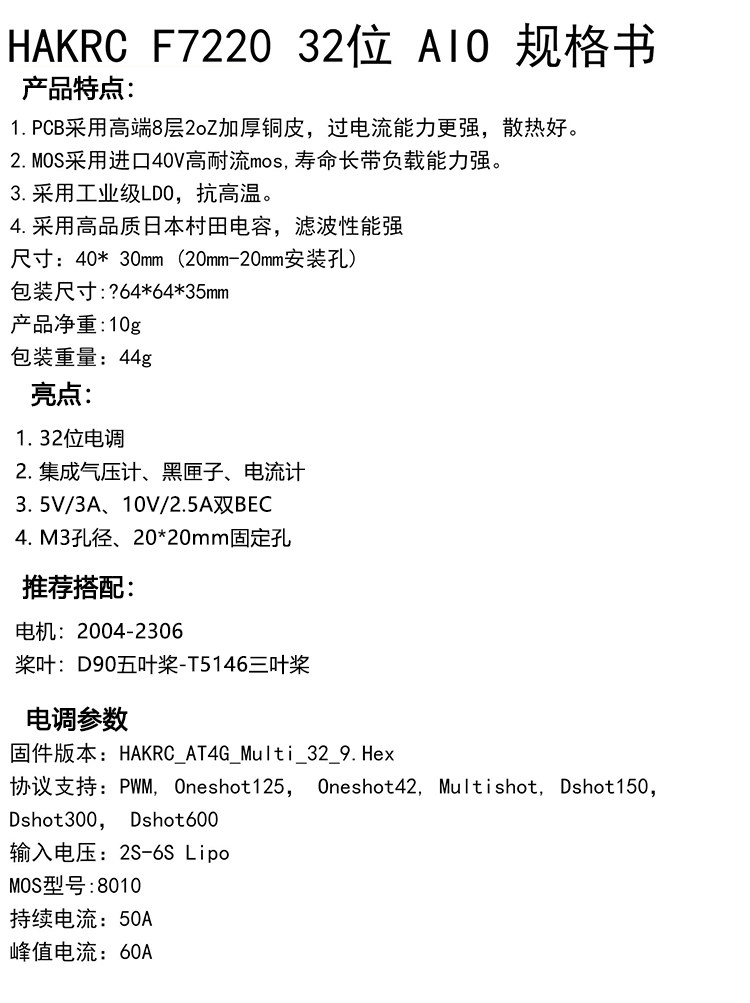 HAKRC F7220 32位 AIO 规格书

产品特点:

1.PCB采用高端8层2oZ加厚铜皮，过电流能力更强，散热好。
2.MOS采用进口40V高耐流mos,寿命长带负载能力强。
3.采用工业级LDO，抗高温。
4.采用高品质日本村田电容，滤波性能强
尺寸：40* 30mm（20mm-20mm安装孔）
包装尺寸:?64*64*35mm
产品净重:10g
包装重量：44g

亮点:

1.32位电调
2.集成气压计、黑匣子、电流计
3.5V/3A、10V/2.5A双BEC
4.M3孔径、20*20mm固定孔

推荐搭配:

电机: 2004-2306
桨叶: D90五叶桨-T5146三叶桨

电调参数

固件版本：HAKRC_AT4G_Multi_32_9.Hex
协议支持：PWM, Oneshot125, Oneshot42, Multishot, Dshot150, Dshot300, Dshot600
输入电压：2S-6S Lipo
MOS型号:8010
持续电流：50A
峰值电流：60A